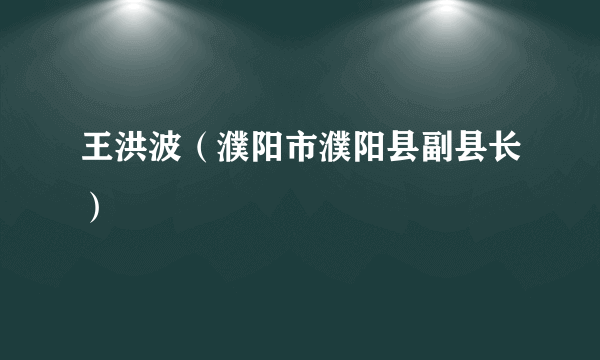 王洪波（濮阳市濮阳县副县长）